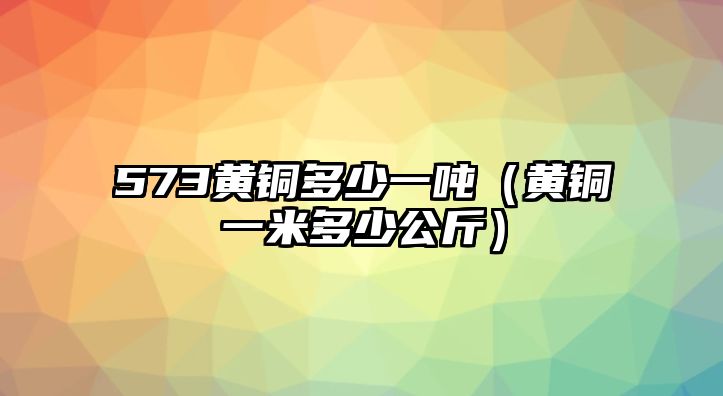 573黄铜多少一吨（黄铜一米多少公斤）